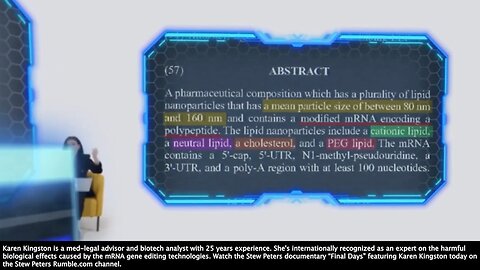 (57) ABSTRACT

A pharmaceutical composition which has a plurality of lipid nanoparticles that has a mean particle size of between 80 nm and 160 nm and contains a modified mRNA encoding a polypeptide. The lipid nanoparticles include a cationic lipid, a neutral lipid, a cholesterol, and a PEG lipid. The mRNA contains a 5'-cap, 5'-UTR, N1-methyl-pseudouridine, a 3'-UTR, and a poly-A region with at least 100 nucleotides.

Karen Kingston is a med-legal advisor and biotech analyst with 25 years experience. She's internationally recognized as an expert on the harmful biological effects caused by the mRNA gene editing technologies. Watch the Stew Peters documentary "Final Days" featuring Karen Kingston today on the Stew Peters Rumble.com channel.